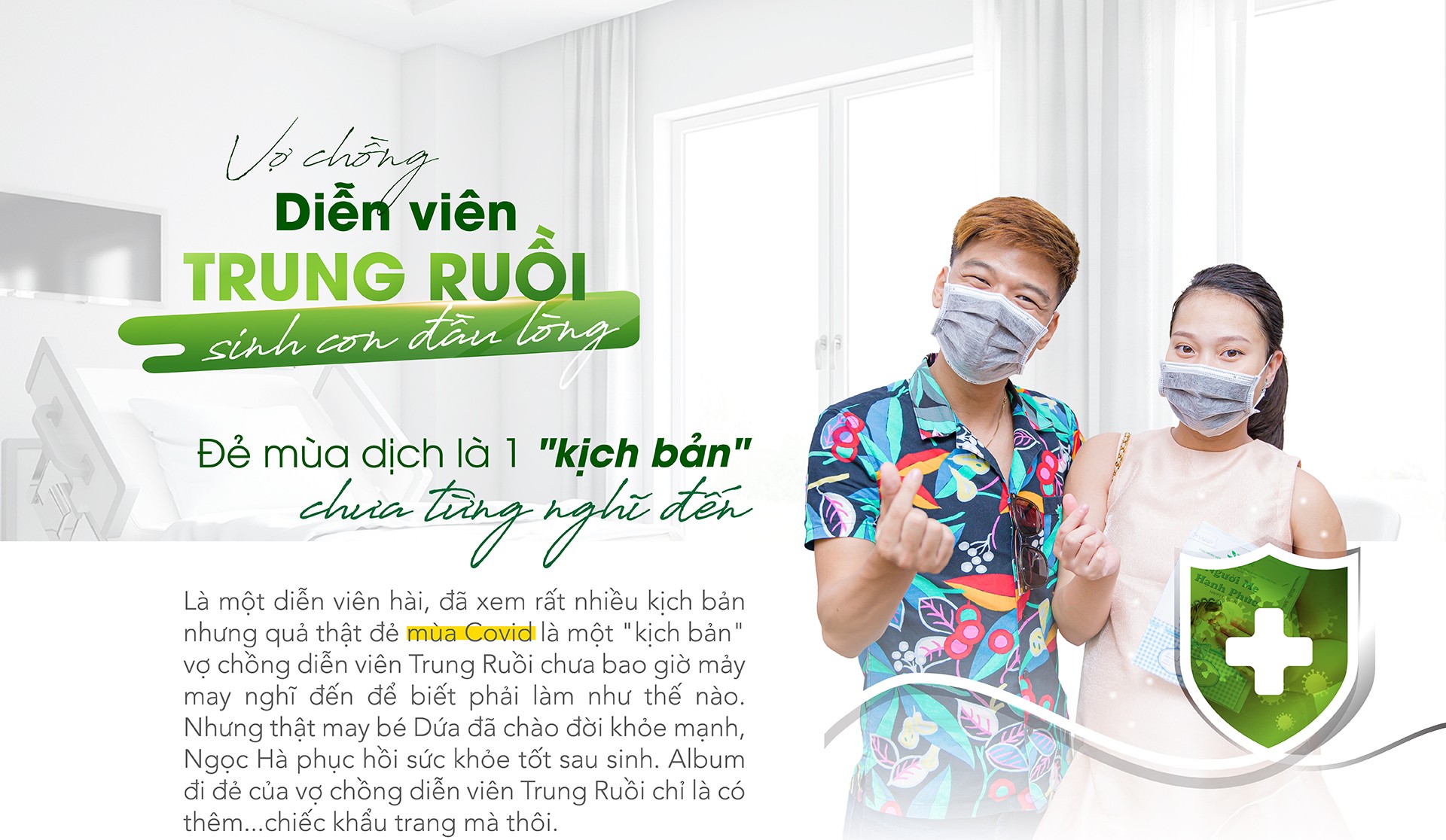 Vợ chồng
Diễn viên
TRUNG RUỒI
sinh con đầu lòng

Đẻ mùa dịch là 1 "kịch bản"
chưa từng nghĩ đến

Là một diễn viên hài, đã xem rất nhiều kịch bản nhưng quả thật đẻ mùa Covid là một "kịch bản" vợ chồng diễn viên Trung Ruồi chưa bao giờ mảy may nghĩ đến để biết phải làm như thế nào. Nhưng thật may bé Dứa đã chào đời khỏe mạnh, Ngọc Hà phục hồi sức khỏe tốt sau sinh. Album đi đẻ của vợ chồng diễn viên Trung Ruồi chỉ là có thêm...chiếc khẩu trang mà thôi.

Người Mẹ Hạnh Phúc